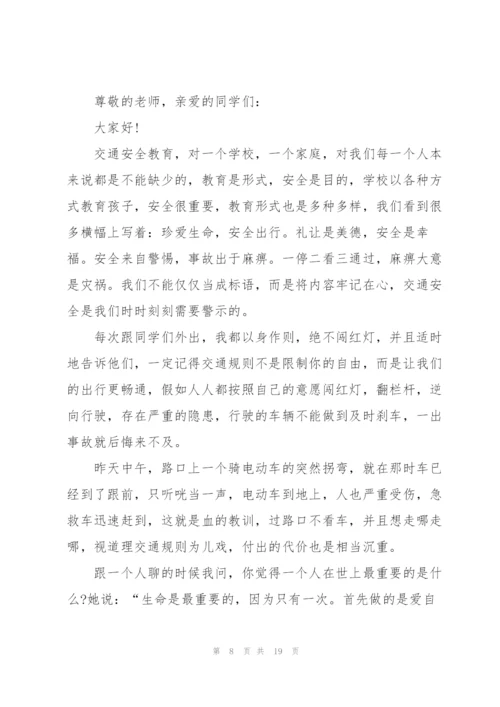 尊敬的老师，亲爱的同学们：

大家好！

交通安全教育，对一个学校，一个家庭，对我们每一个人本来说都是不能缺少的，教育是形式，安全是目的，学校以各种方式教育孩子，安全很重要，教育形式也是多种多样，我们看到很多横幅上写着：珍爱生命，安全出行。礼让是美德，安全是幸福。安全来自警惕，事故出于麻痹。一停二看三通过，麻痹大意是灾祸。我们不能仅仅当成标语，而是将内容牢记在心，交通安全是我们时时刻刻需要警示的。

每次跟同学们外出，我都以身作则，绝不闯红灯，并且适时地告诉他们，一定记得交通规则不是限制你的自由，而是让我们的出行更畅通，假如人人都按照自己的意愿闯红灯，翻栏杆，逆向行驶，存在严重的隐患，行驶的车辆不能做到及时刹车，一出事故就后悔来不及。

昨天中午，路口上一个骑电动车的突然拐弯，就在那时车已经到了跟前，只听咣当一声，电动车到地上，人也严重受伤，急救车迅速赶到，这就是血的教训，过路口不看车，并且想走哪走哪，视道理交通规则为儿戏，付出的代价也是相当沉重。

跟一个人聊的时候我问，你觉得一个人在世上最重要的是什么?她说：“生命是最重要的，因为只有一次。首先做的是爱自

第 8 页 共 19 页